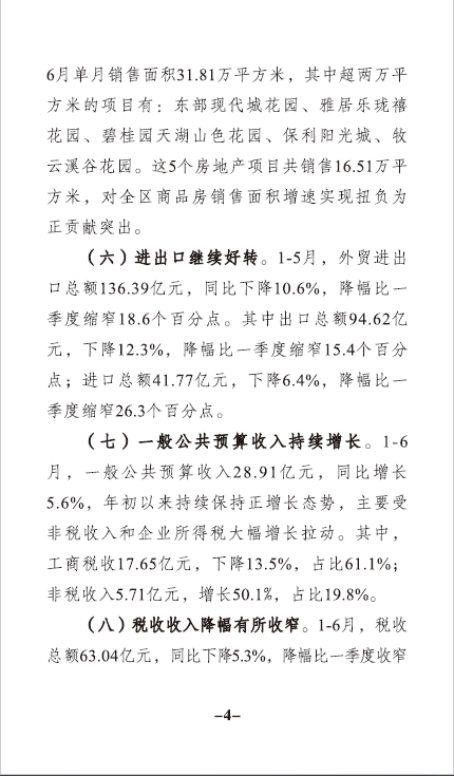 6月单月销售面积31.81万平方米，其中超两万平方米的项目有：东部现代城花园、雅居乐珑禧花园、碧桂园天湖山色花园、保利阳光城、牧云溪谷花园。这5个房地产项目共销售16.51万平方米，对全区商品房销售面积增速实现扭负为正贡献突出。

（六）进出口继续好转。1-5月，外贸进出口总额136.39亿元，同比下降10.6%，降幅比一季度缩窄18.6个百分点。其中出口总额94.62亿元，下降12.3%，降幅比一季度缩窄15.4个百分点；进口总额41.77亿元，下降6.4%，降幅比一季度缩窄26.3个百分点。

（七）一般公共预算收入持续增长。1-6月，一般公共预算收入28.91亿元，同比增长5.6%，年初以来持续保持正增长态势，主要受非税收入和企业所得税大幅增长拉动。其中，工商税收17.65亿元，下降13.5%，占比61.1%；非税收入5.71亿元，增长50.1%，占比19.8%。

（八）税收收入降幅有所收窄。1-6月，税收总额63.04亿元，同比下降5.3%，降幅比一季度收窄

–4–